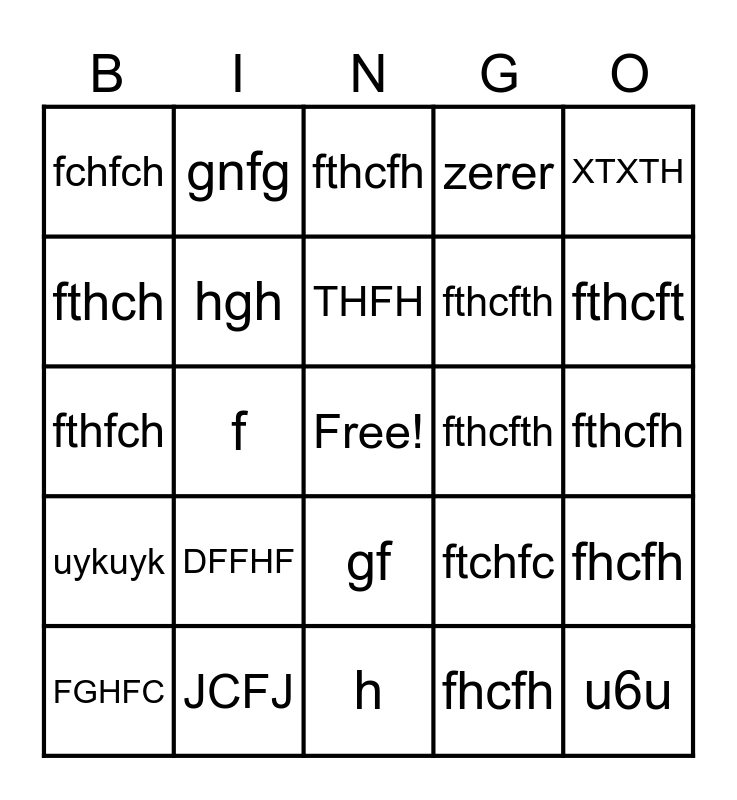 | B | I | N | G | O |
|---|---|---|---|---|
| fchfch | gnfg | fthcfh | zerer | XTXTH |
| fthch | hgh | THFH | fthcfth | fthcft |
| fthfch | f | Free! | fthcfth | fthcfh |
| uykuyk | DFFHF | gf | ftchfc | fhcfh |
| FGHFC | JCFJ | h | fhcfh | u6u |